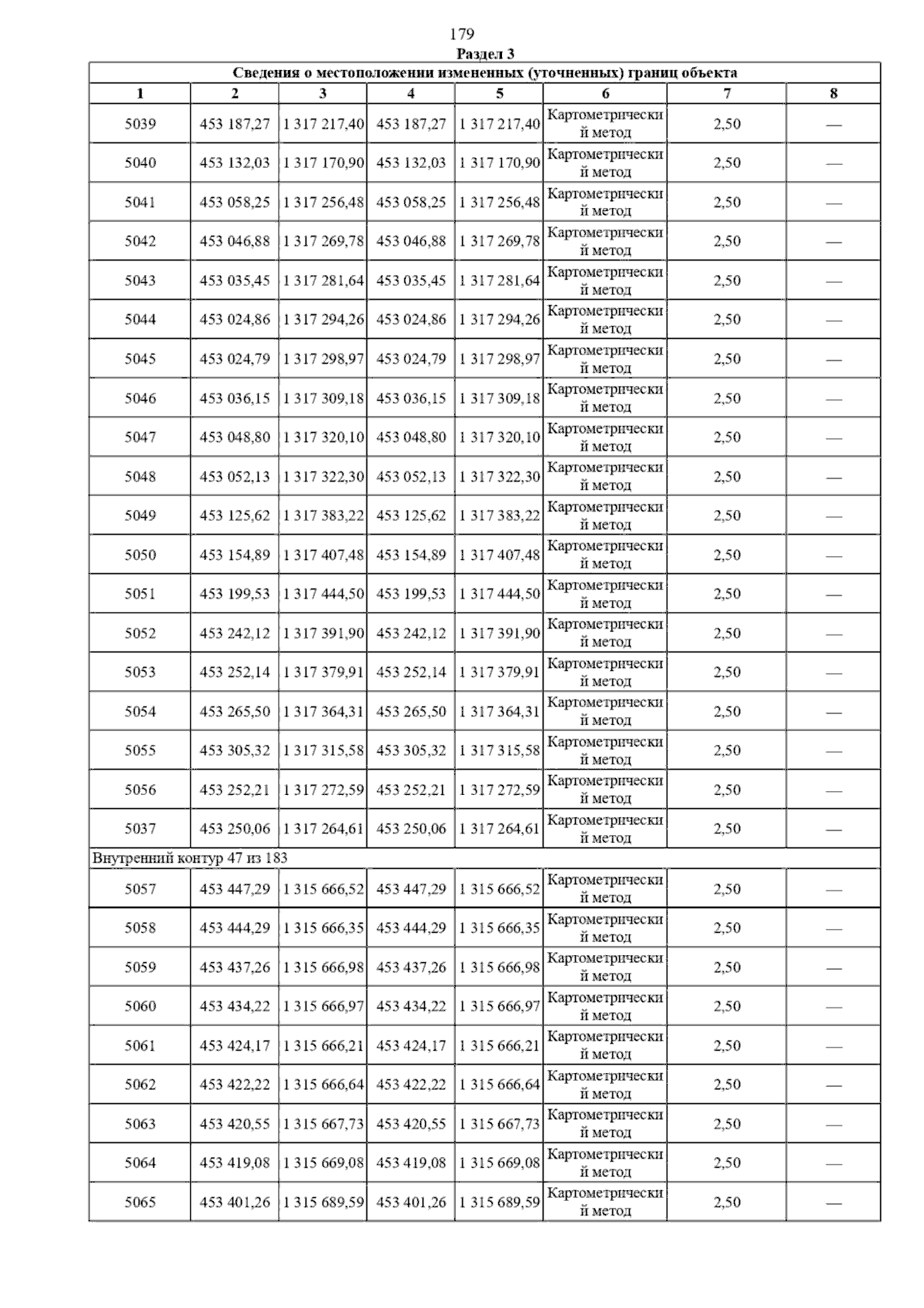 179

Раздел 3

Сведения о местоположении измененных (уточненных) границ объекта

| 1 | 2 | 3 | 4 | 5 | 6 | 7 | 8 |
|---|---|---|---|---|---|---|---|
| 5039 | 453 187,27 | 1 317 217,40 | 453 187,27 | 1 317 217,40 | Картометрический метод | 2,50 | — |
| 5040 | 453 132,03 | 1 317 170,90 | 453 132,03 | 1 317 170,90 | Картометрический метод | 2,50 | — |
| 5041 | 453 058,25 | 1 317 256,48 | 453 058,25 | 1 317 256,48 | Картометрический метод | 2,50 | — |
| 5042 | 453 046,88 | 1 317 269,78 | 453 046,88 | 1 317 269,78 | Картометрический метод | 2,50 | — |
| 5043 | 453 035,45 | 1 317 281,64 | 453 035,45 | 1 317 281,64 | Картометрический метод | 2,50 | — |
| 5044 | 453 024,86 | 1 317 294,26 | 453 024,86 | 1 317 294,26 | Картометрический метод | 2,50 | — |
| 5045 | 453 024,79 | 1 317 298,97 | 453 024,79 | 1 317 298,97 | Картометрический метод | 2,50 | — |
| 5046 | 453 036,15 | 1 317 309,18 | 453 036,15 | 1 317 309,18 | Картометрический метод | 2,50 | — |
| 5047 | 453 048,80 | 1 317 320,10 | 453 048,80 | 1 317 320,10 | Картометрический метод | 2,50 | — |
| 5048 | 453 052,13 | 1 317 322,30 | 453 052,13 | 1 317 322,30 | Картометрический метод | 2,50 | — |
| 5049 | 453 125,62 | 1 317 383,22 | 453 125,62 | 1 317 383,22 | Картометрический метод | 2,50 | — |
| 5050 | 453 154,89 | 1 317 407,48 | 453 154,89 | 1 317 407,48 | Картометрический метод | 2,50 | — |
| 5051 | 453 199,53 | 1 317 444,50 | 453 199,53 | 1 317 444,50 | Картометрический метод | 2,50 | — |
| 5052 | 453 242,12 | 1 317 391,90 | 453 242,12 | 1 317 391,90 | Картометрический метод | 2,50 | — |
| 5053 | 453 252,14 | 1 317 379,91 | 453 252,14 | 1 317 379,91 | Картометрический метод | 2,50 | — |
| 5054 | 453 265,50 | 1 317 364,31 | 453 265,50 | 1 317 364,31 | Картометрический метод | 2,50 | — |
| 5055 | 453 305,32 | 1 317 315,58 | 453 305,32 | 1 317 315,58 | Картометрический метод | 2,50 | — |
| 5056 | 453 252,21 | 1 317 272,59 | 453 252,21 | 1 317 272,59 | Картометрический метод | 2,50 | — |
| 5037 | 453 250,06 | 1 317 264,61 | 453 250,06 | 1 317 264,61 | Картометрический метод | 2,50 | — |
| Внутренний контур 47 из 183 | | | | | | | |
| 5057 | 453 447,29 | 1 315 666,52 | 453 447,29 | 1 315 666,52 | Картометрический метод | 2,50 | — |
| 5058 | 453 444,29 | 1 315 666,35 | 453 444,29 | 1 315 666,35 | Картометрический метод | 2,50 | — |
| 5059 | 453 437,26 | 1 315 666,98 | 453 437,26 | 1 315 666,98 | Картометрический метод | 2,50 | — |
| 5060 | 453 434,22 | 1 315 666,97 | 453 434,22 | 1 315 666,97 | Картометрический метод | 2,50 | — |
| 5061 | 453 424,17 | 1 315 666,21 | 453 424,17 | 1 315 666,21 | Картометрический метод | 2,50 | — |
| 5062 | 453 422,22 | 1 315 666,64 | 453 422,22 | 1 315 666,64 | Картометрический метод | 2,50 | — |
| 5063 | 453 420,55 | 1 315 667,73 | 453 420,55 | 1 315 667,73 | Картометрический метод | 2,50 | — |
| 5064 | 453 419,08 | 1 315 669,08 | 453 419,08 | 1 315 669,08 | Картометрический метод | 2,50 | — |
| 5065 | 453 401,26 | 1 315 689,59 | 453 401,26 | 1 315 689,59 | Картометрический метод | 2,50 | — |